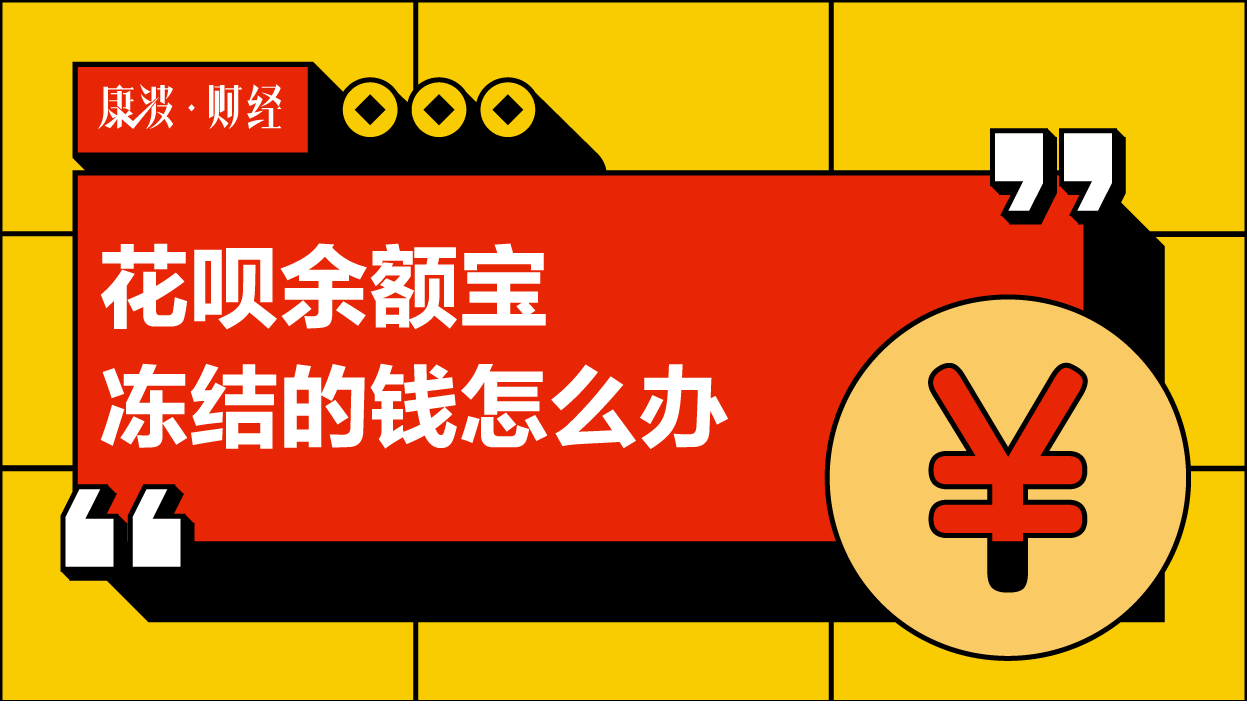 康波·财经

花呗余额宝
冻结的钱怎么办

¥